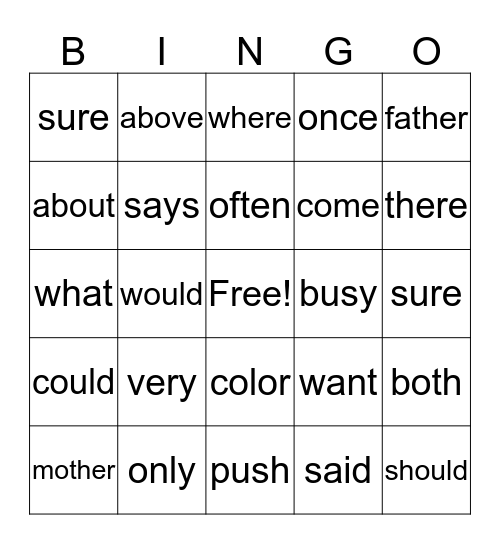 | B | I | N | G | O |
|---|---|---|---|---|
| sure | above | where | once | father |
| about | says | often | come | there |
| what | would | Free! | busy | sure |
| could | very | color | want | both |
| mother | only | push | said | should |